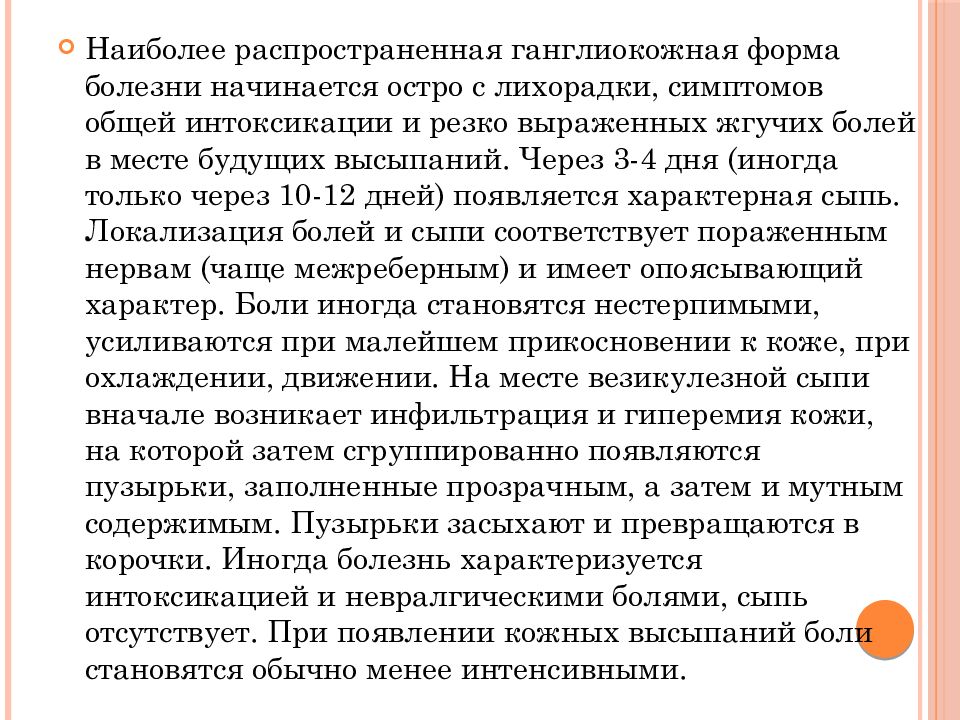 Наиболее распространенная ганглиокожная форма болезни начинается остро с лихорадки, симптомов общей интоксикации и резко выраженных жгучих болей в месте будущих высыпаний. Через 3-4 дня (иногда только через 10-12 дней) появляется характерная сыпь. Локализация болей и сыпи соответствует пораженным нервам (чаще межреберным) и имеет опоясывающий характер. Боли иногда становятся нестерпимыми, усиливаются при малейшем прикосновении к коже, при охлаждении, движении. На месте везикулезной сыпи вначале возникает инфильтрация и гиперемия кожи, на которой затем сгруппированно появляются пузырьки, заполненные прозрачным, а затем и мутным содержимым. Пузырьки засыхают и превращаются в корочки. Иногда болезнь характеризуется интоксикацией и невралгическими болями, сыпь отсутствует. При появлении кожных высыпаний боли становятся обычно менее интенсивными.